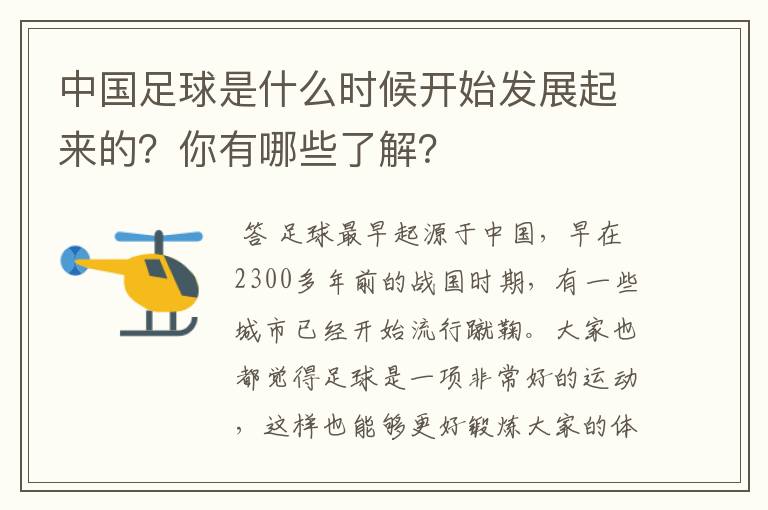 中国足球是什么时候开始发展起来的？你有哪些了解？

答 足球最早起源于中国，早在2300多年前的战国时期，有一些城市已经开始流行蹴鞠。大家也都觉得足球是一项非常好的运动，这样也能够更好锻炼大家的体